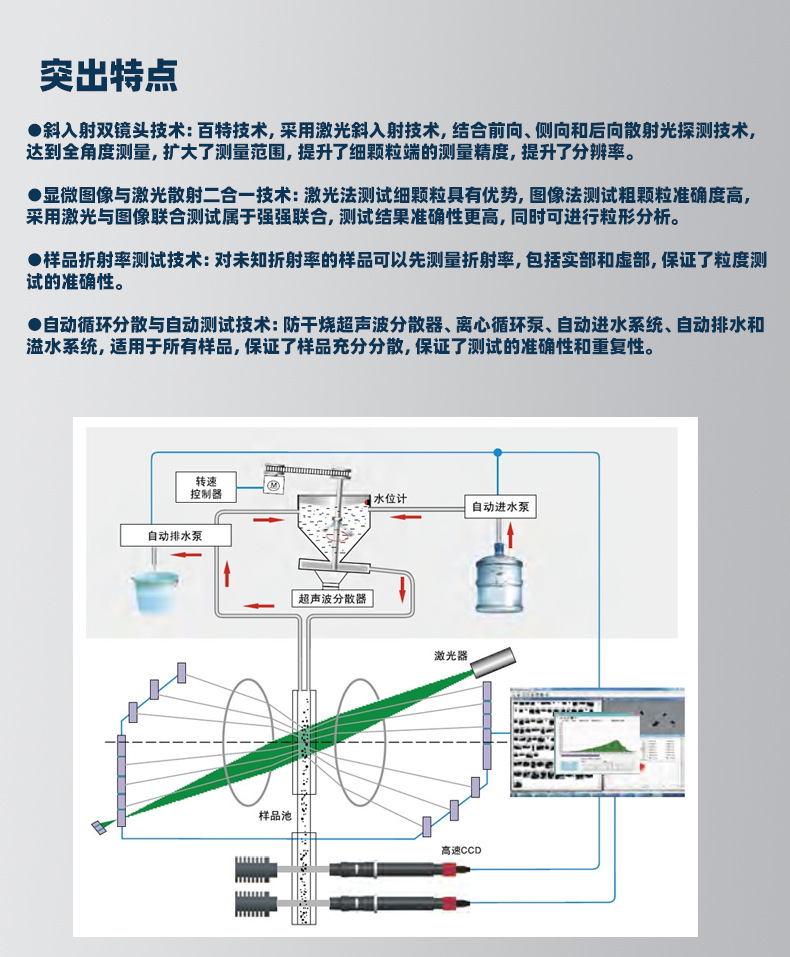 突出特点

●斜入射双镜头技术：百特技术，采用激光斜入射技术，结合前向、侧向和后向散射光探测技术，达到全角度测量，扩大了测量范围，提升了细颗粒端的测量精度，提升了分辨率。

●显微图像与激光散射二合一技术：激光法测试细颗粒具有优势，图像法测试粗颗粒准确度高，采用激光与图像联合测试属于强强联合，测试结果准确性更高，同时可进行粒形分析。

●样品折射率测试技术：对未知折射率的样品可以先测量折射率，包括实部和虚部，保证了粒度测试的准确性。

●自动循环分散与自动测试技术：防干烧超声波分散器、离心循环泵、自动进水系统、自动排水和溢水系统，适用于所有样品，保证了样品充分分散，保证了测试的准确性和重复性。

转速控制器
M
水位计
自动进水泵
自动排水泵
超声波分散器
激光器
样品池
高速CCD